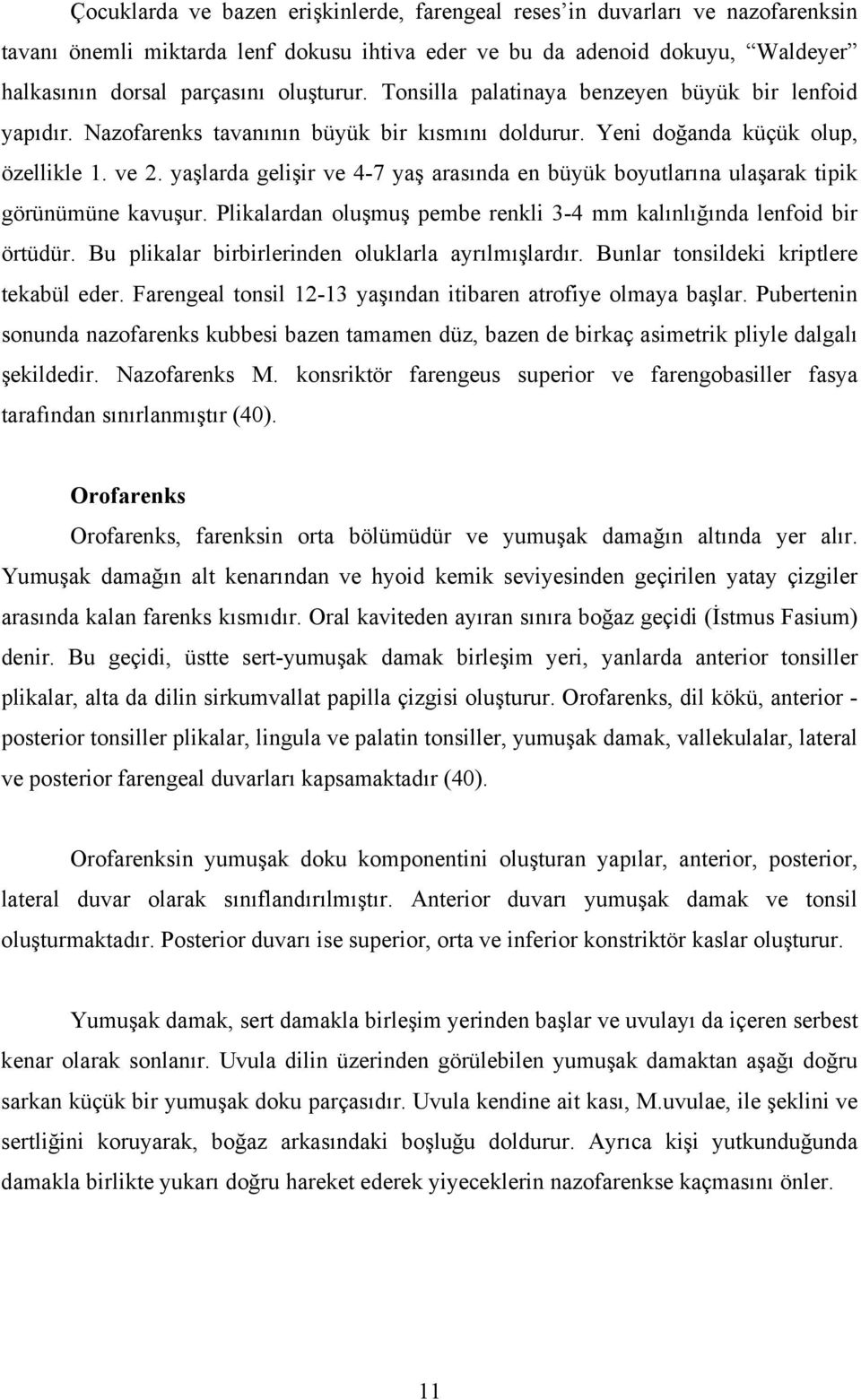 Çocuklarda ve bazen erişkinlerde, farengeal reses'in duvarları ve nazofarenksin tavanı önemli miktarda lenf dokusu ihtiva eder ve bu da adenoid dokuyu, "Waldeyer" halkasının dorsal parçasını oluşturur. Tonsilla palatinaya benzeyen büyük bir lenfoid yapıdır. Nazofarenks tavanının büyük bir kısmını doldurur. Yeni doğanda küçük olup, özellikle 1. ve 2. yaşlarda gelişir ve 4-7 yaş arasında en büyük boyutlarına ulaşarak tipik görünümüne kavuşur. Plikalardan oluşmuş pembe renkli 3-4 mm kalınlığında lenfoid bir örtüdür. Bu plikalar birbirlerinden oluklarla ayrılmışlardır. Bunlar tonsildeki kriptlere tekabül eder. Farengeal tonsil 12-13 yaşından itibaren atrofiye olmaya başlar. Pubertenin sonunda nazofarenks kubbesi bazen tamamen düz, bazen de birkaç asimetrik pliyle dalgalı şekildedir. Nazofarenks M. konsriktör farengeus superior ve farengobasiller fasya tarafından sınırlanmıştır (40).

Orofarenks

Orofarenks, farenksin orta bölümüdür ve yumuşak damağın altında yer alır. Yumuşak damağın alt kenarından ve hyoid kemik seviyesinden geçirilen yatay çizgiler arasında kalan farenks kısmıdır. Oral kaviteden ayıran sınıra boğaz geçidi (İstmus Fasium) denir. Bu geçidi, üstte sert-yumuşak damak birleşim yeri, yanlarda anterior tonsiller plikalar, alta da dilin sirkumvallat papilla çizgisi oluşturur. Orofarenks, dil kökü, anterior - posterior tonsiller plikalar, lingula ve palatin tonsiller, yumuşak damak, vallekulalar, lateral ve posterior farengeal duvarları kapsamaktadır (40).

Orofarenksin yumuşak doku komponentini oluşturan yapılar, anterior, posterior, lateral duvar olarak sınıflandırılmıştır. Anterior duvarı yumuşak damak ve tonsil oluşturmaktadır. Posterior duvarı ise superior, orta ve inferior konstriktör kaslar oluşturur.

Yumuşak damak, sert damakla birleşim yerinden başlar ve uvulayı da içeren serbest kenar olarak sonlanır. Uvula dilin üzerinden görülebilen yumuşak damaktan aşağı doğru sarkan küçük bir yumuşak doku parçasıdır. Uvula kendine ait kası, M.uvulae, ile şeklini ve sertliğini koruyarak, boğaz arkasındaki boşluğu doldurur. Ayrıca kişi yutkunduğunda damakla birlikte yukarı doğru hareket ederek yiyeceklerin nazofarenkse kaçmasını önler.

11